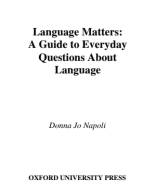 Language Matters: A Guide to Everyday Questions About Language

Donna Jo Napoli

OXFORD UNIVERSITY PRESS